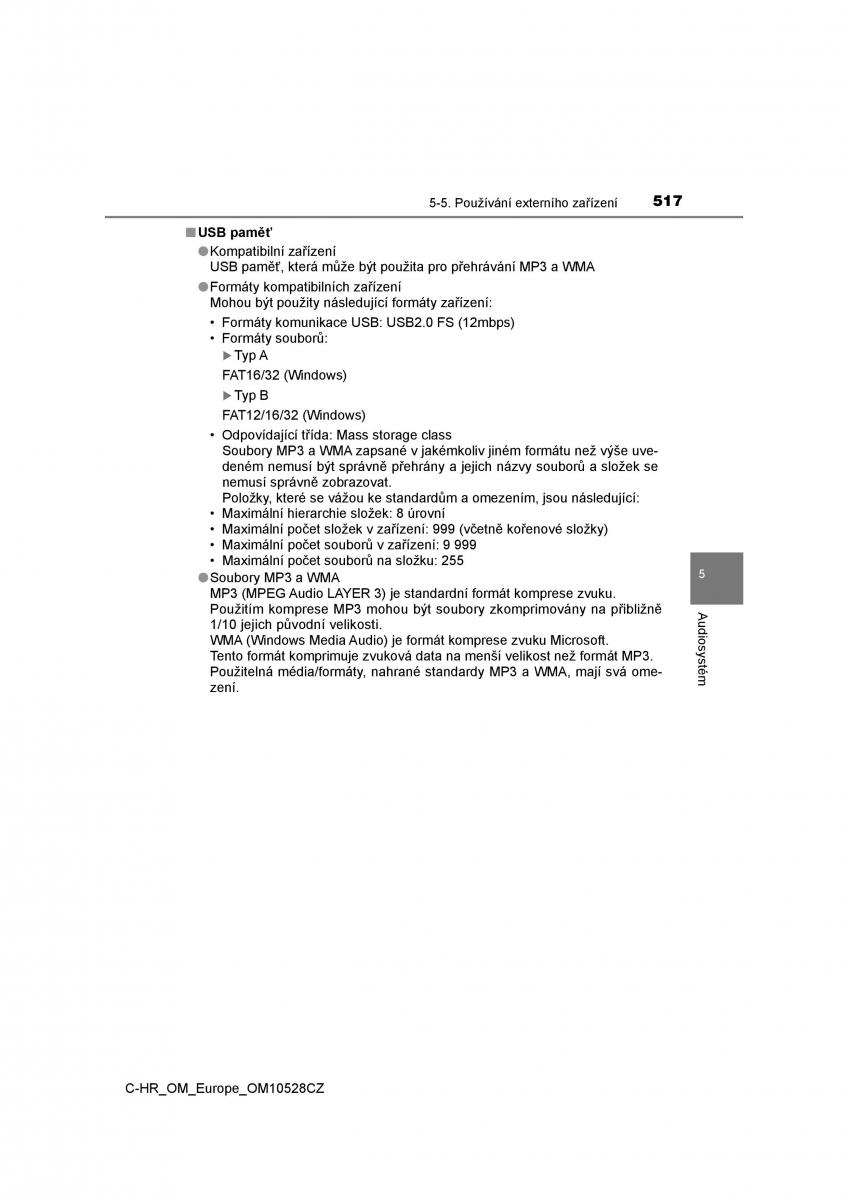 5-5. Používání externího zařízení 517

■ USB paměť

● Kompatibilní zařízení
USB paměť, která může být použita pro přehrávání MP3 a WMA

● Formáty kompatibilních zařízení
Mohou být použity následující formáty zařízení:

• Formáty komunikace USB: USB2.0 FS (12mbps)
• Formáty souborů:
▶ Typ A
FAT16/32 (Windows)
▶ Typ B
FAT12/16/32 (Windows)
• Odpovídající třída: Mass storage class
Soubory MP3 a WMA zapsané v jakémkoliv jiném formátu než výše uvedeném nemusí být správně přehrány a jejich názvy souborů a složek se nemusí správně zobrazovat.
Položky, které se vážou ke standardům a omezením, jsou následující:
• Maximální hierarchie složek: 8 úrovní
• Maximální počet složek v zařízení: 999 (včetně kořenové složky)
• Maximální počet souborů v zařízení: 9 999
• Maximální počet souborů na složku: 255

● Soubory MP3 a WMA
MP3 (MPEG Audio LAYER 3) je standardní formát komprese zvuku.
Použitím komprese MP3 mohou být soubory zkomprimovány na přibližně 1/10 jejich původní velikosti.
WMA (Windows Media Audio) je formát komprese zvuku Microsoft.
Tento formát komprimuje zvuková data na menší velikost než formát MP3.
Použitelná média/formáty, nahrané standardy MP3 a WMA, mají svá omezení.

5

Audiosystém

C-HR_OM_Europe_OM10528CZ